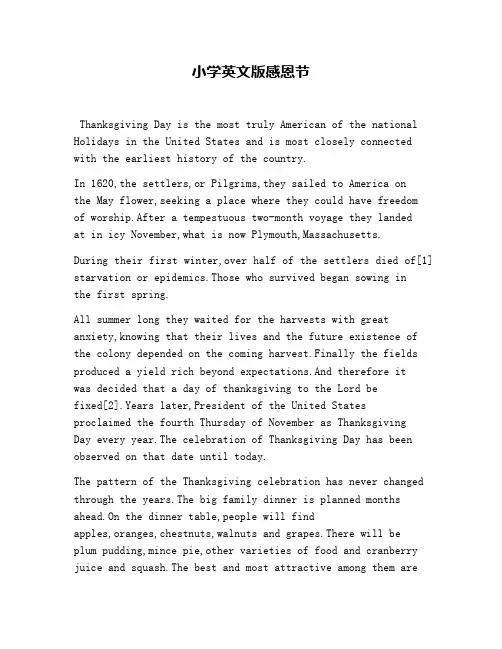 小学英文版感恩节

Thanksgiving Day is the most truly American of the national Holidays in the United States and is most closely connected with the earliest history of the country.

In 1620,the settlers,or Pilgrims,they sailed to America on the May flower,seeking a place where they could have freedom of worship.After a tempestuous two-month voyage they landed at in icy November,what is now Plymouth,Massachusetts.

During their first winter,over half of the settlers died of[1] starvation or epidemics.Those who survived began sowing in the first spring.

All summer long they waited for the harvests with great anxiety,knowing that their lives and the future existence of the colony depended on the coming harvest.Finally the fields produced a yield rich beyond expectations.And therefore it was decided that a day of thanksgiving to the Lord be fixed[2].Years later,President of the United States proclaimed the fourth Thursday of November as Thanksgiving Day every year.The celebration of Thanksgiving Day has been observed on that date until today.

The pattern of the Thanksgiving celebration has never changed through the years.The big family dinner is planned months ahead.On the dinner table,people will find apples,oranges,chestnuts,walnuts and grapes.There will be plum pudding,mince pie,other varieties of food and cranberry juice and squash.The best and most attractive among them are